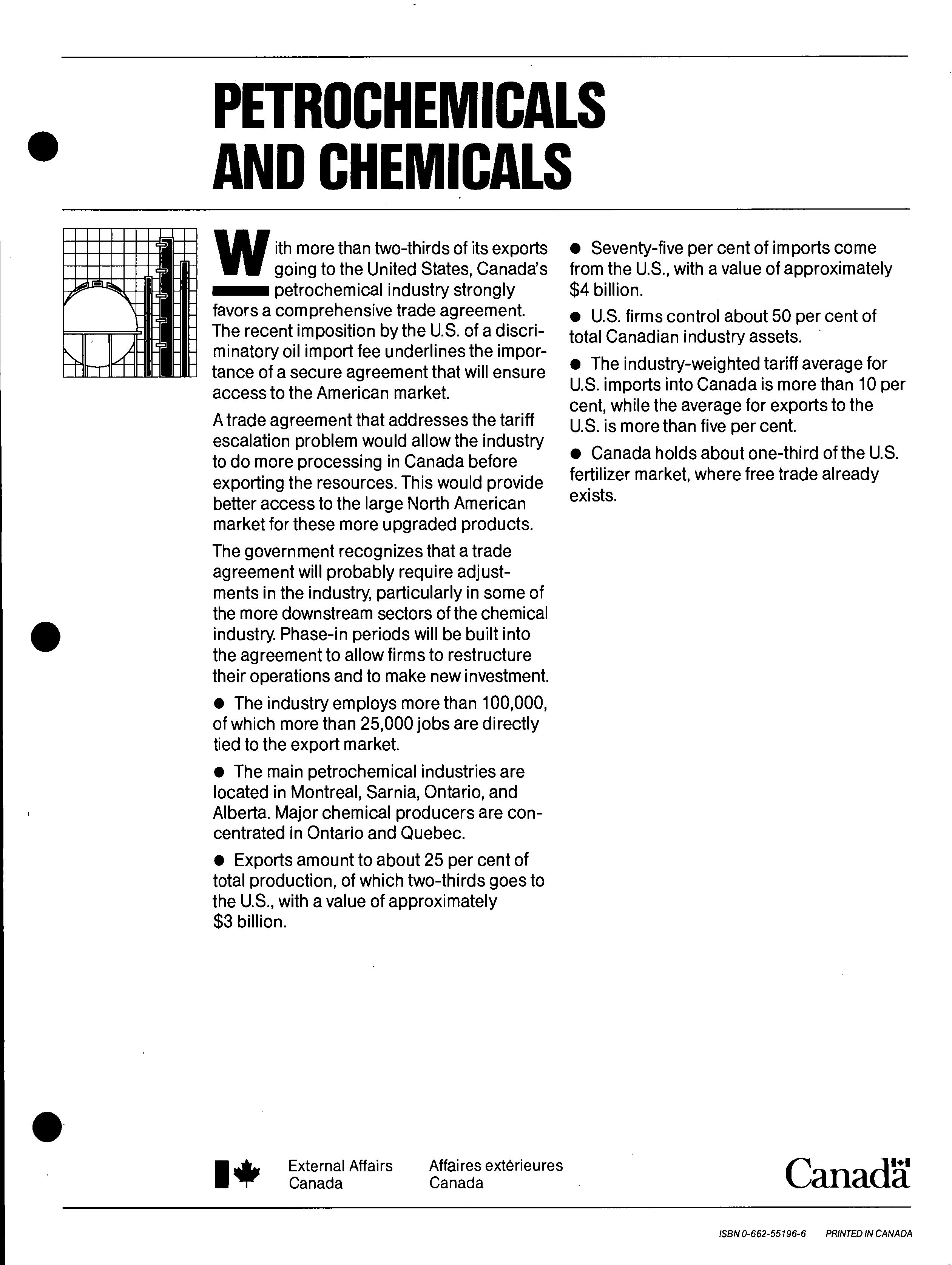 PETROCHEMICALS AND CHEMICALS

With more than two-thirds of its exports going to the United States, Canada's petrochemical industry strongly favors a comprehensive trade agreement. The recent imposition by the U.S. of a discriminatory oil import fee underlines the importance of a secure agreement that will ensure access to the American market.

A trade agreement that addresses the tariff escalation problem would allow the industry to do more processing in Canada before exporting the resources. This would provide better access to the large North American market for these more upgraded products.

The government recognizes that a trade agreement will probably require adjustments in the industry, particularly in some of the more downstream sectors of the chemical industry. Phase-in periods will be built into the agreement to allow firms to restructure their operations and to make new investment.

● The industry employs more than 100,000, of which more than 25,000 jobs are directly tied to the export market.

● The main petrochemical industries are located in Montreal, Sarnia, Ontario, and Alberta. Major chemical producers are concentrated in Ontario and Quebec.

● Exports amount to about 25 per cent of total production, of which two-thirds goes to the U.S., with a value of approximately $3 billion.

● Seventy-five per cent of imports come from the U.S., with a value of approximately $4 billion.

● U.S. firms control about 50 per cent of total Canadian industry assets.

● The industry-weighted tariff average for U.S. imports into Canada is more than 10 per cent, while the average for exports to the U.S. is more than five per cent.

● Canada holds about one-third of the U.S. fertilizer market, where free trade already exists.

External Affairs Canada
Affaires extérieures Canada

Canada

ISBN 0-662-55196-6 PRINTED IN CANADA